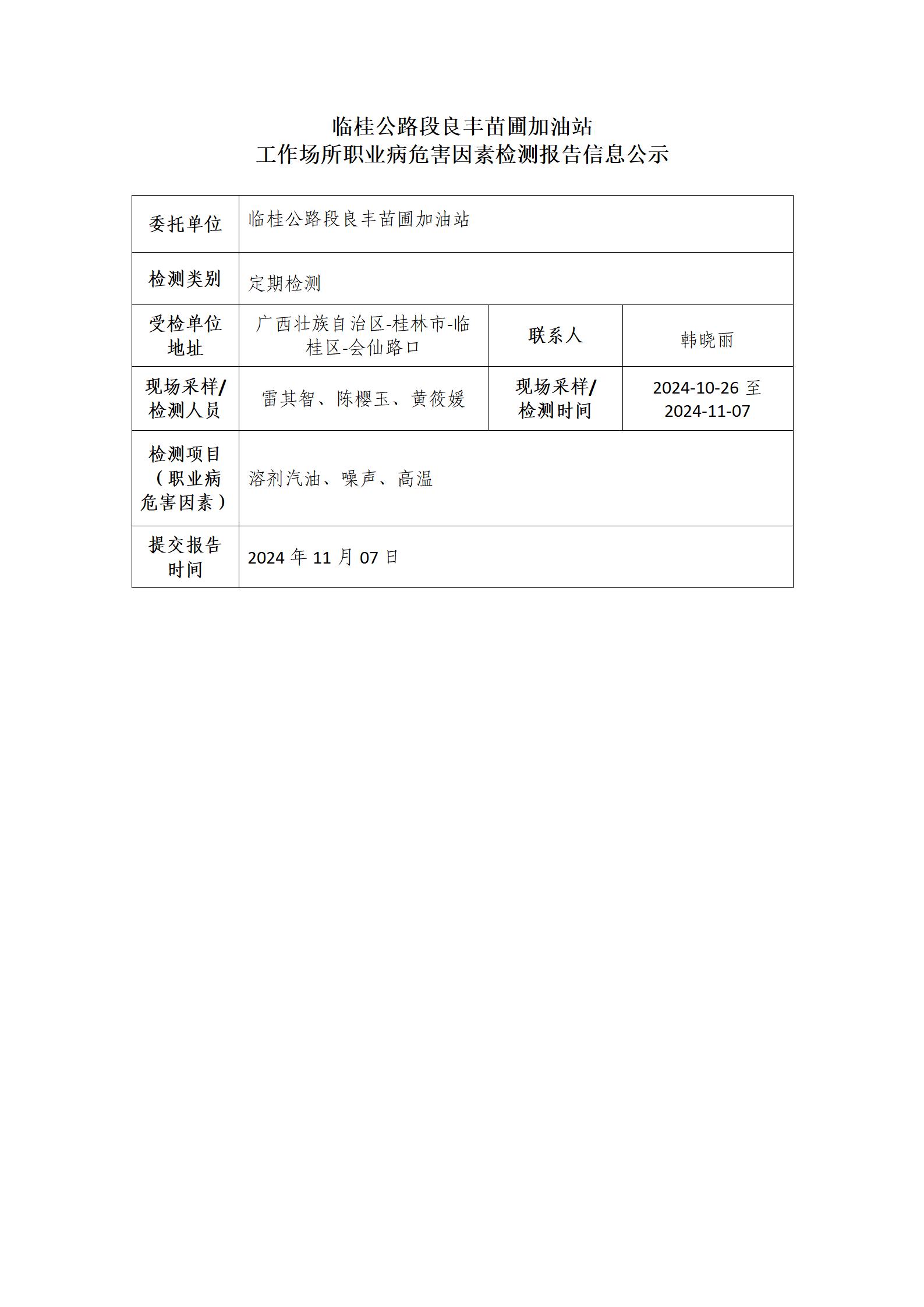 临桂公路段良丰苗圃加油站
工作场所职业病危害因素检测报告信息公示

| 委托单位 | 临桂公路段良丰苗圃加油站 | | |
|---|---|---|---|
| 检测类别 | 定期检测 | | |
| 受检单位地址 | 广西壮族自治区-桂林市-临桂区-会仙路口 | 联系人 | 韩晓丽 |
| 现场采样/检测人员 | 雷其智、陈樱玉、黄筱媛 | 现场采样/检测时间 | 2024-10-26 至 2024-11-07 |
| 检测项目（职业病危害因素） | 溶剂汽油、噪声、高温 | | |
| 提交报告时间 | 2024 年 11 月 07 日 | | |